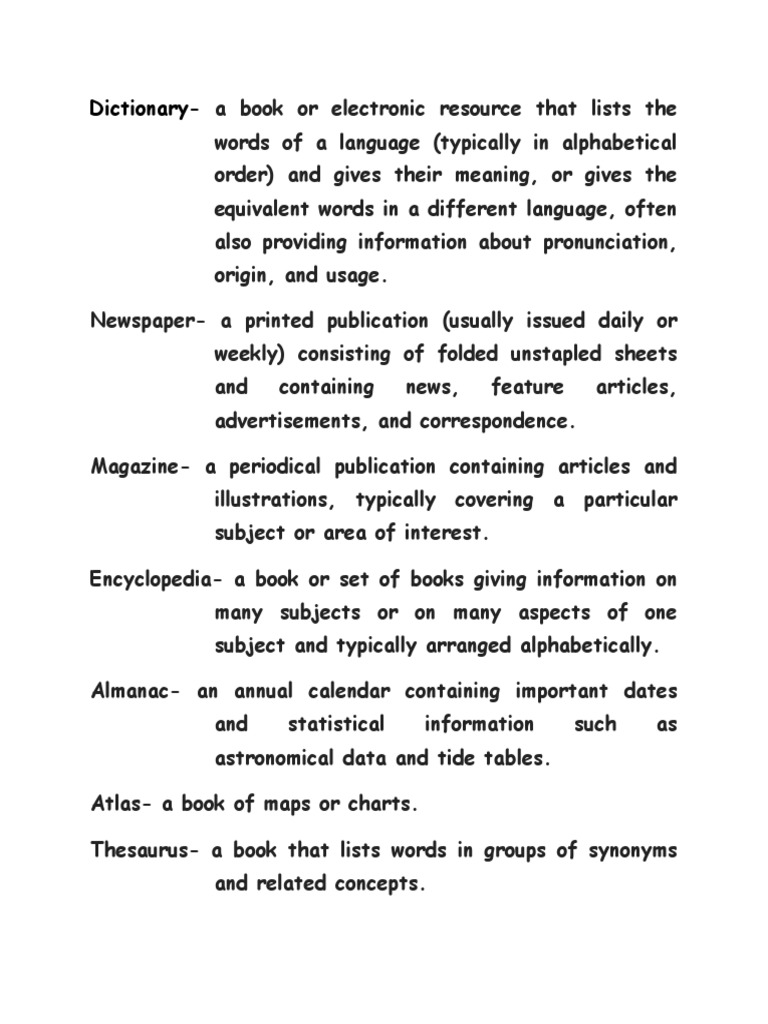 Dictionary- a book or electronic resource that lists the words of a language (typically in alphabetical order) and gives their meaning, or gives the equivalent words in a different language, often also providing information about pronunciation, origin, and usage.

Newspaper- a printed publication (usually issued daily or weekly) consisting of folded unstapled sheets and containing news, feature articles, advertisements, and correspondence.

Magazine- a periodical publication containing articles and illustrations, typically covering a particular subject or area of interest.

Encyclopedia- a book or set of books giving information on many subjects or on many aspects of one subject and typically arranged alphabetically.

Almanac- an annual calendar containing important dates and statistical information such as astronomical data and tide tables.

Atlas- a book of maps or charts.

Thesaurus- a book that lists words in groups of synonyms and related concepts.